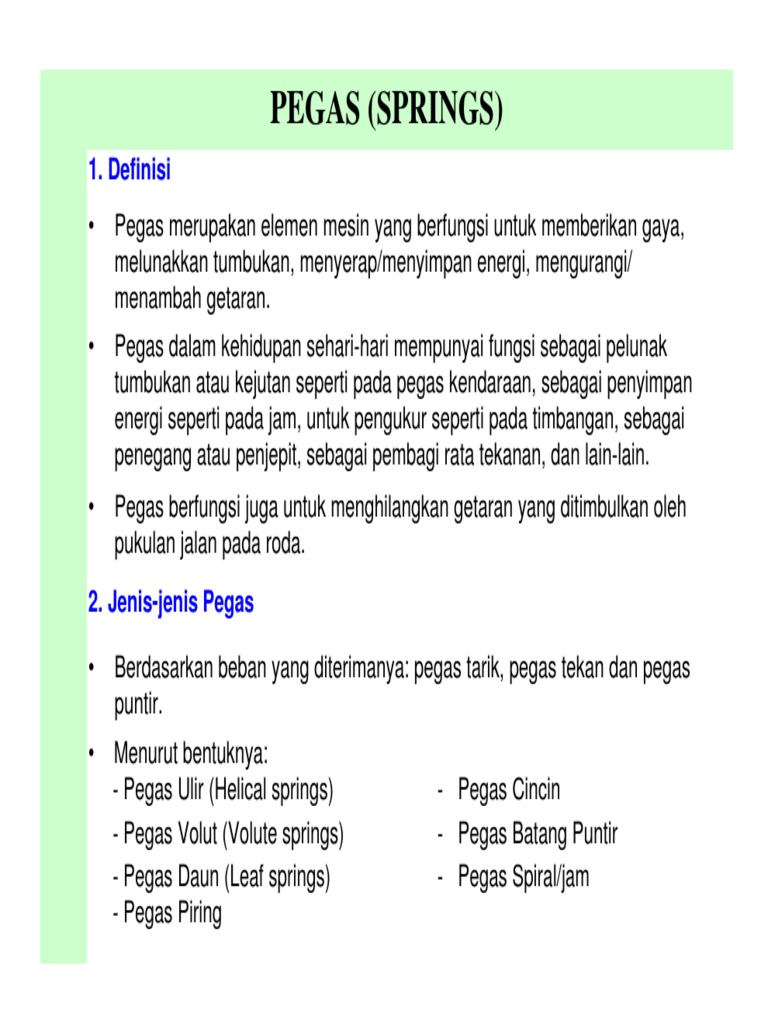 PEGAS (SPRINGS)

1. Definisi

• Pegas merupakan elemen mesin yang berfungsi untuk memberikan gaya, melunakkan tumbukan, menyerap/menyimpan energi, mengurangi/ menambah getaran.

• Pegas dalam kehidupan sehari-hari mempunyai fungsi sebagai pelunak tumbukan atau kejutan seperti pada pegas kendaraan, sebagai penyimpan energi seperti pada jam, untuk pengukur seperti pada timbangan, sebagai penegang atau penjepit, sebagai pembagi rata tekanan, dan lain-lain.

• Pegas berfungsi juga untuk menghilangkan getaran yang ditimbulkan oleh pukulan jalan pada roda.

2. Jenis-jenis Pegas

• Berdasarkan beban yang diterimanya: pegas tarik, pegas tekan dan pegas puntir.

• Menurut bentuknya:
- Pegas Ulir (Helical springs)
- Pegas Volut (Volute springs)
- Pegas Daun (Leaf springs)
- Pegas Piring

- Pegas Cincin
- Pegas Batang Puntir
- Pegas Spiral/jam